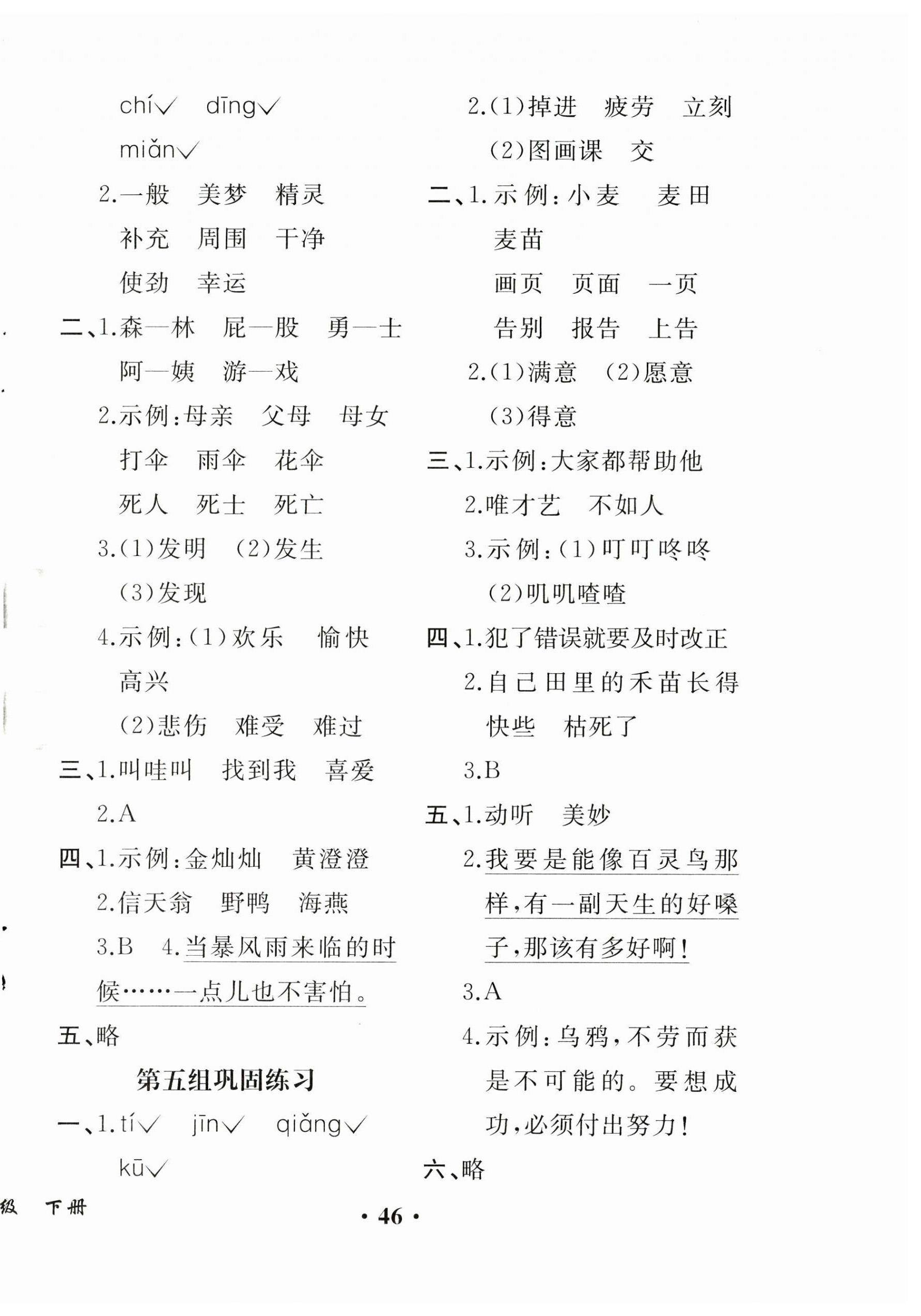 chí√ dīng√

miǎn√

2.一般 美梦 精灵

补充 周围 干净

使劲 幸运

二、1.森—林 屁—股 勇—士

阿—姨 游—戏

2.示例:母亲 父母 母女

打伞 雨伞 花伞

死人 死士 死亡

3.(1)发明 (2)发生

(3)发现

4.示例:(1)欢乐 愉快

高兴

(2)悲伤 难受 难过

三、1.叫哇叫 找到我 喜爱

2.A

四、1.示例:金灿灿 黄澄澄

2.信天翁 野鸭 海燕

3.B 4.当暴风雨来临的时候……一点儿也不害怕。

五、略

第五组巩固练习

一、1.tí√ jīn√ qiǎng√

kū√

2.(1)掉进 疲劳 立刻

(2)图画课 交

二、1.示例:小麦 麦田

麦苗

画页 页面 一页

告别 报告 上告

2.(1)满意 (2)愿意

(3)得意

三、1.示例:大家都帮助他

2.唯才艺 不如人

3.示例:(1)叮叮咚咚

(2)叽叽喳喳

四、1.犯了错误就要及时改正

2.自己田里的禾苗长得快些 枯死了

3.B

五、1.动听 美妙

2.我要是能像百灵鸟那样,有一副天生的好嗓子,那该有多好啊!

3.A

4.示例:乌鸦,不劳而获是不可能的。要想成功,必须付出努力!

六、略

级 下册

· 46 ·